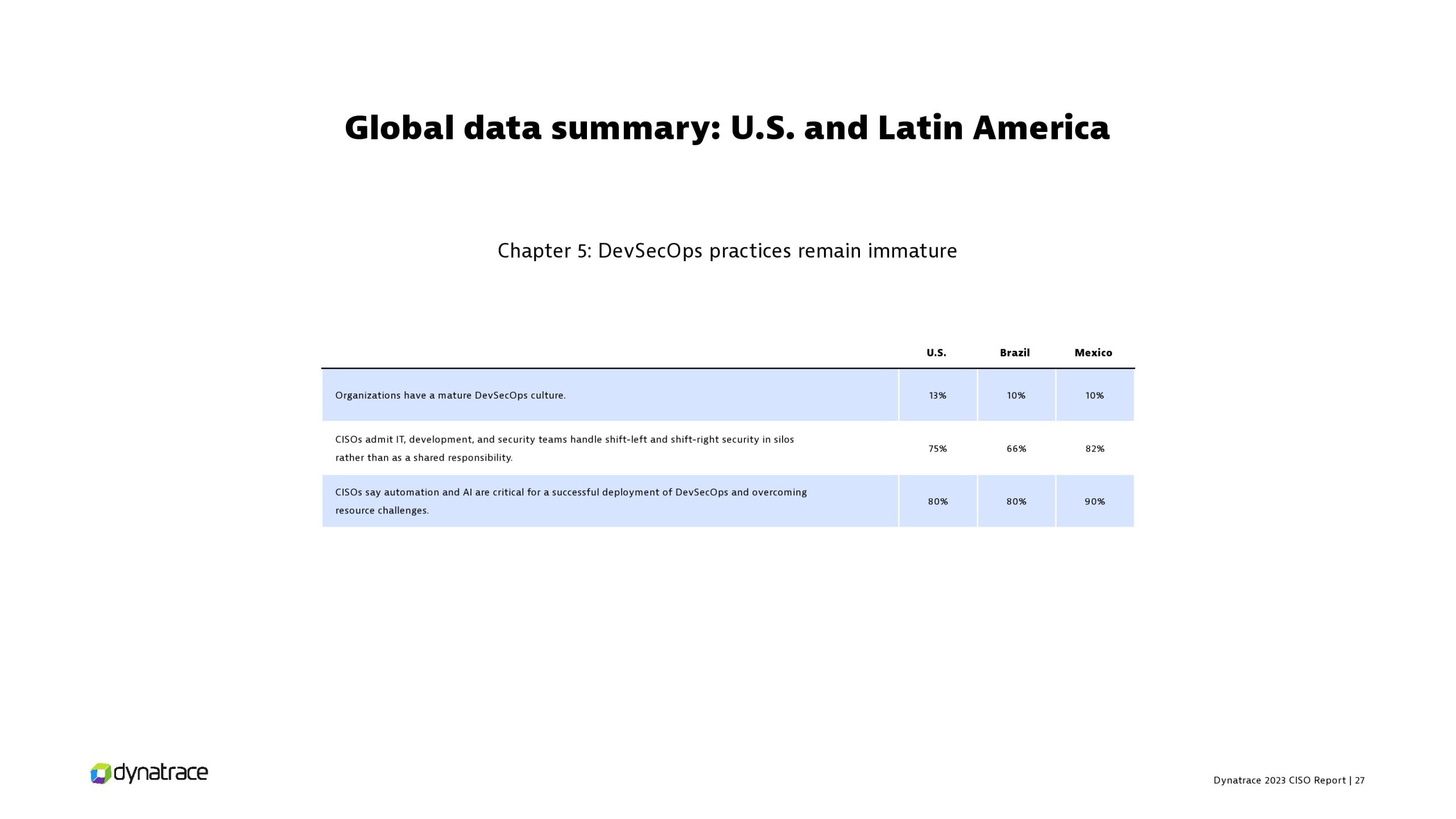 Global data summary: U.S. and Latin America

Chapter 5: DevSecOps practices remain immature

| | U.S. | Brazil | Mexico |
|---|---|---|---|
| Organizations have a mature DevSecOps culture. | 13% | 10% | 10% |
| CISOs admit IT, development, and security teams handle shift-left and shift-right security in silos rather than as a shared responsibility. | 75% | 66% | 82% |
| CISOs say automation and AI are critical for a successful deployment of DevSecOps and overcoming resource challenges. | 80% | 80% | 90% |

dynatrace

Dynatrace 2023 CISO Report | 27